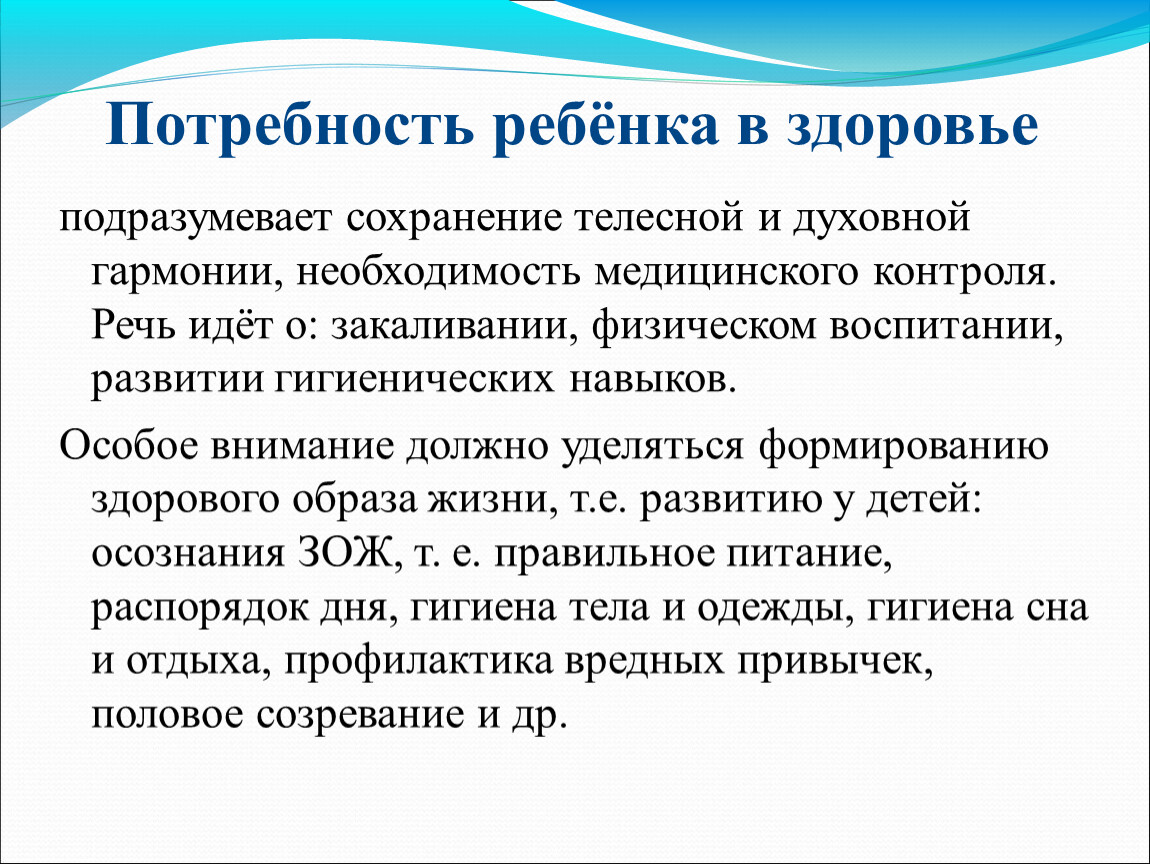 Потребность ребёнка в здоровье

подразумевает сохранение телесной и духовной гармонии, необходимость медицинского контроля. Речь идёт о: закаливании, физическом воспитании, развитии гигиенических навыков.

Особое внимание должно уделяться формированию здорового образа жизни, т.е. развитию у детей: осознания ЗОЖ, т. е. правильное питание, распорядок дня, гигиена тела и одежды, гигиена сна и отдыха, профилактика вредных привычек, половое созревание и др.